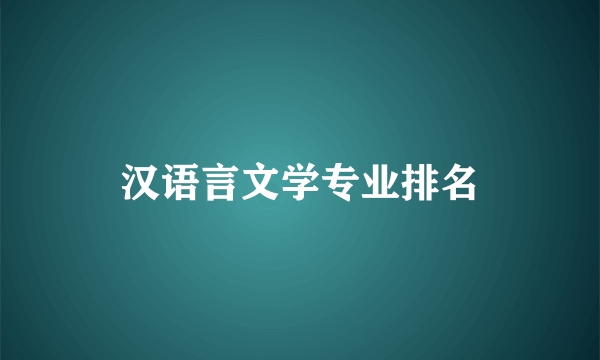 汉语言文学专业排名